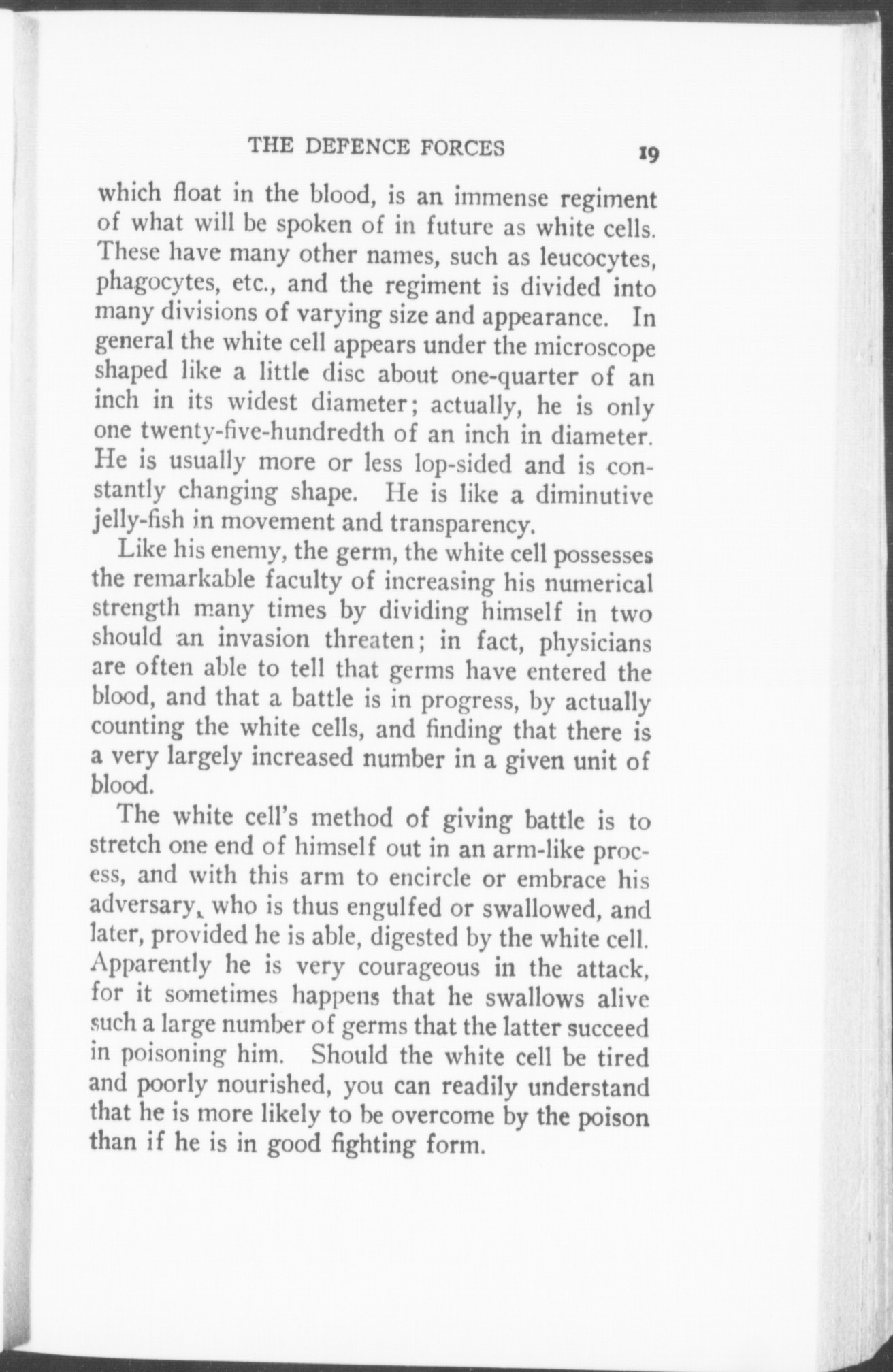 THE DEFENCE FORCES 19

which float in the blood, is an immense regiment of what will be spoken of in future as white cells. These have many other names, such as leucocytes, phagocytes, etc., and the regiment is divided into many divisions of varying size and appearance. In general the white cell appears under the microscope shaped like a little disc about one-quarter of an inch in its widest diameter; actually, he is only one twenty-five-hundredth of an inch in diameter. He is usually more or less lop-sided and is constantly changing shape. He is like a diminutive jelly-fish in movement and transparency.

Like his enemy, the germ, the white cell possesses the remarkable faculty of increasing his numerical strength many times by dividing himself in two should an invasion threaten; in fact, physicians are often able to tell that germs have entered the blood, and that a battle is in progress, by actually counting the white cells, and finding that there is a very largely increased number in a given unit of blood.

The white cell's method of giving battle is to stretch one end of himself out in an arm-like process, and with this arm to encircle or embrace his adversary, who is thus engulfed or swallowed, and later, provided he is able, digested by the white cell. Apparently he is very courageous in the attack, for it sometimes happens that he swallows alive such a large number of germs that the latter succeed in poisoning him. Should the white cell be tired and poorly nourished, you can readily understand that he is more likely to be overcome by the poison than if he is in good fighting form.